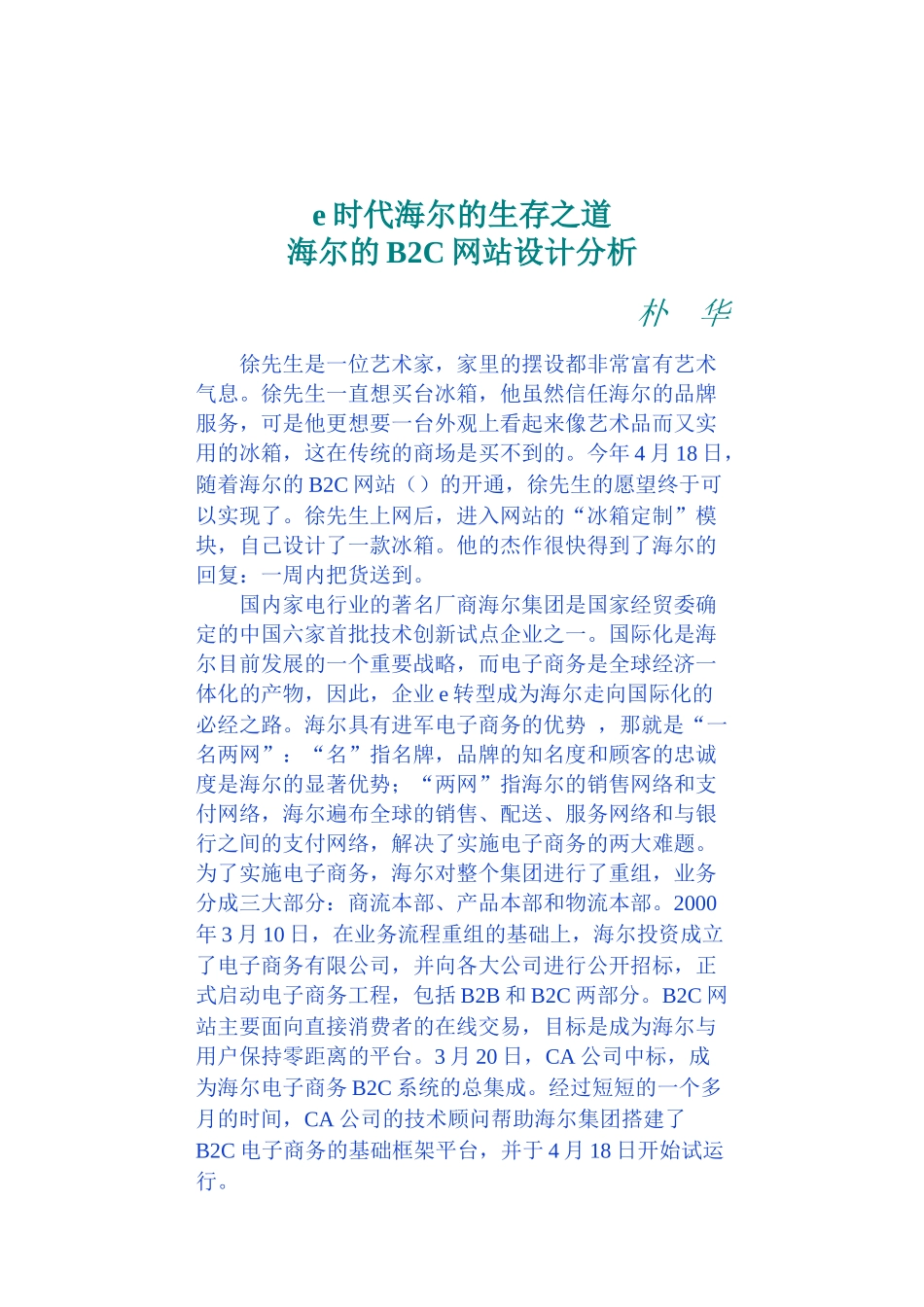 e 时代海尔的生存之道
海尔的 B2C 网站设计分析

朴　华

徐先生是一位艺术家，家里的摆设都非常富有艺术气息。徐先生一直想买台冰箱，他虽然信任海尔的品牌服务，可是他更想要一台外观上看起来像艺术品而又实用的冰箱，这在传统的商场是买不到的。今年 4 月 18 日，随着海尔的 B2C 网站（）的开通，徐先生的愿望终于可以实现了。徐先生上网后，进入网站的“冰箱定制”模块，自己设计了一款冰箱。他的杰作很快得到了海尔的回复：一周内把货送到。

国内家电行业的著名厂商海尔集团是国家经贸委确定的中国六家首批技术创新试点企业之一。国际化是海尔目前发展的一个重要战略，而电子商务是全球经济一体化的产物，因此，企业 e 转型成为海尔走向国际化的必经之路。海尔具有进军电子商务的优势 ，那就是“一名两网”：“名”指名牌，品牌的知名度和顾客的忠诚度是海尔的显著优势；“两网”指海尔的销售网络和支付网络，海尔遍布全球的销售、配送、服务网络和与银行之间的支付网络，解决了实施电子商务的两大难题。为了实施电子商务，海尔对整个集团进行了重组，业务分成三大部分：商流本部、产品本部和物流本部。2000 年 3 月 10 日，在业务流程重组的基础上，海尔投资成立了电子商务有限公司，并向各大公司进行公开招标，正式启动电子商务工程，包括 B2B 和 B2C 两部分。B2C 网站主要面向直接消费者的在线交易，目标是成为海尔与用户保持零距离的平台。3 月 20 日，CA 公司中标，成为海尔电子商务 B2C 系统的总集成。经过短短的一个多月的时间，CA 公司的技术顾问帮助海尔集团搭建了 B2C 电子商务的基础框架平台，并于 4 月 18 日开始试运行。